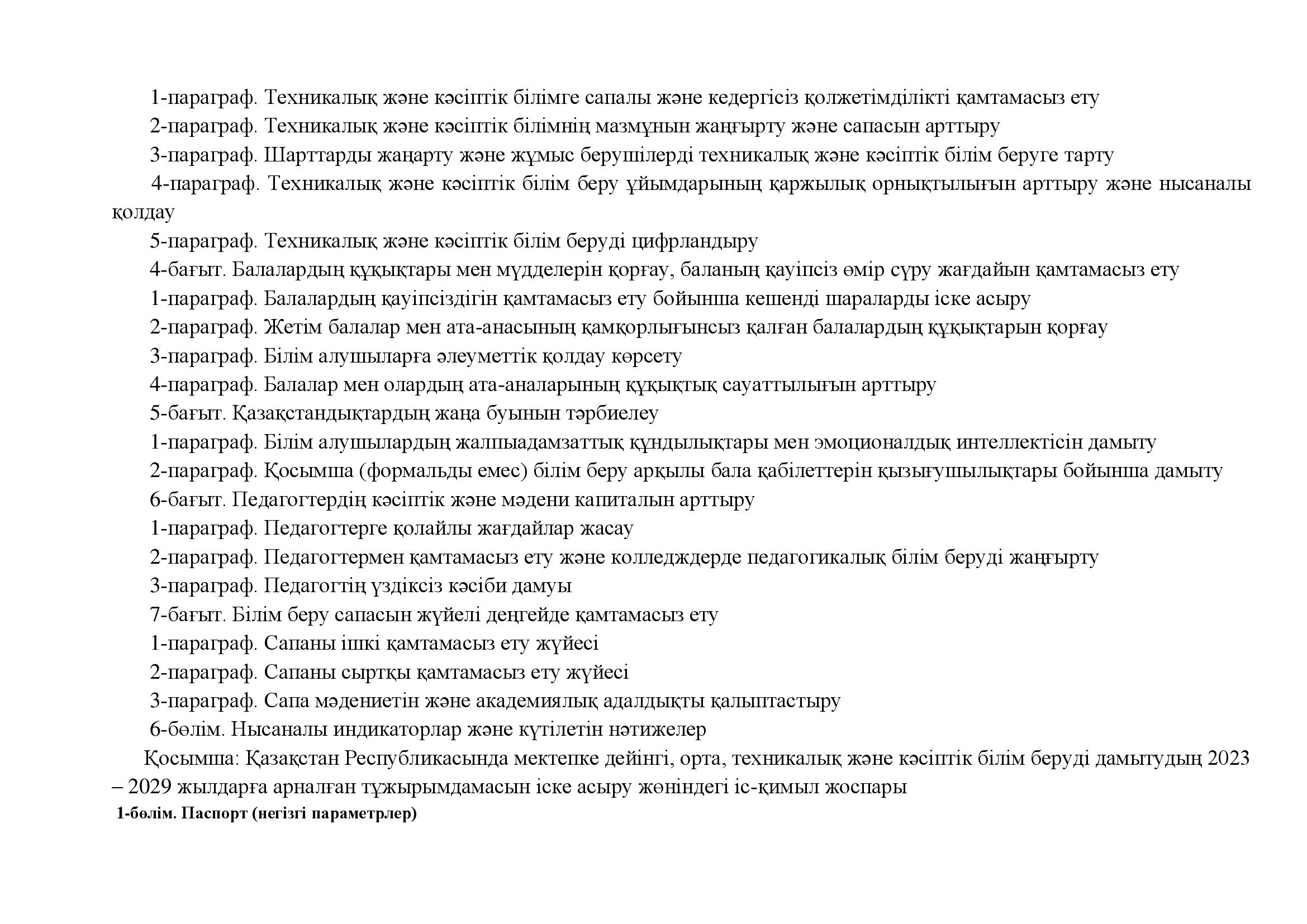 1-параграф. Техникалық және кәсіптік білімге сапалы және кедергісіз қолжетімділікті қамтамасыз ету

2-параграф. Техникалық және кәсіптік білімнің мазмұнын жаңғырту және сапасын арттыру

3-параграф. Шарттарды жаңарту және жұмыс берушілерді техникалық және кәсіптік білім беруге тарту

4-параграф. Техникалық және кәсіптік білім беру ұйымдарының қаржылық орнықтылығын арттыру және нысаналы қолдау

5-параграф. Техникалық және кәсіптік білім беруді цифрландыру

4-бағыт. Балалардың құқықтары мен мүдделерін қорғау, баланың қауіпсіз өмір сүру жағдайын қамтамасыз ету

1-параграф. Балалардың қауіпсіздігін қамтамасыз ету бойынша кешенді шараларды іске асыру

2-параграф. Жетім балалар мен ата-анасының қамқорлығынсыз қалған балалардың құқықтарын қорғау

3-параграф. Білім алушыларға әлеуметтік қолдау көрсету

4-параграф. Балалар мен олардың ата-аналарының құқықтық сауаттылығын арттыру

5-бағыт. Қазақстандықтардың жаңа буынын тәрбиелеу

1-параграф. Білім алушылардың жалпыадамзаттық құндылықтары мен эмоционалдық интеллектісін дамыту

2-параграф. Қосымша (формальды емес) білім беру арқылы бала қабілеттерін қызығушылықтары бойынша дамыту

6-бағыт. Педагогтердің кәсіптік және мәдени капиталын арттыру

1-параграф. Педагогтерге қолайлы жағдайлар жасау

2-параграф. Педагогтермен қамтамасыз ету және колледждерде педагогикалық білім беруді жаңғырту

3-параграф. Педагогтің үздіксіз кәсіби дамуы

7-бағыт. Білім беру сапасын жүйелі деңгейде қамтамасыз ету

1-параграф. Сапаны ішкі қамтамасыз ету жүйесі

2-параграф. Сапаны сыртқы қамтамасыз ету жүйесі

3-параграф. Сапа мәдениетін және академиялық адалдықты қалыптастыру

6-бөлім. Нысаналы индикаторлар және күтілетін нәтижелер

Қосымша: Қазақстан Республикасында мектепке дейінгі, орта, техникалық және кәсіптік білім беруді дамытудың 2023 – 2029 жылдарға арналған тұжырымдамасын іске асыру жөніндегі іс-қимыл жоспары

1-бөлім. Паспорт (негізгі параметрлер)